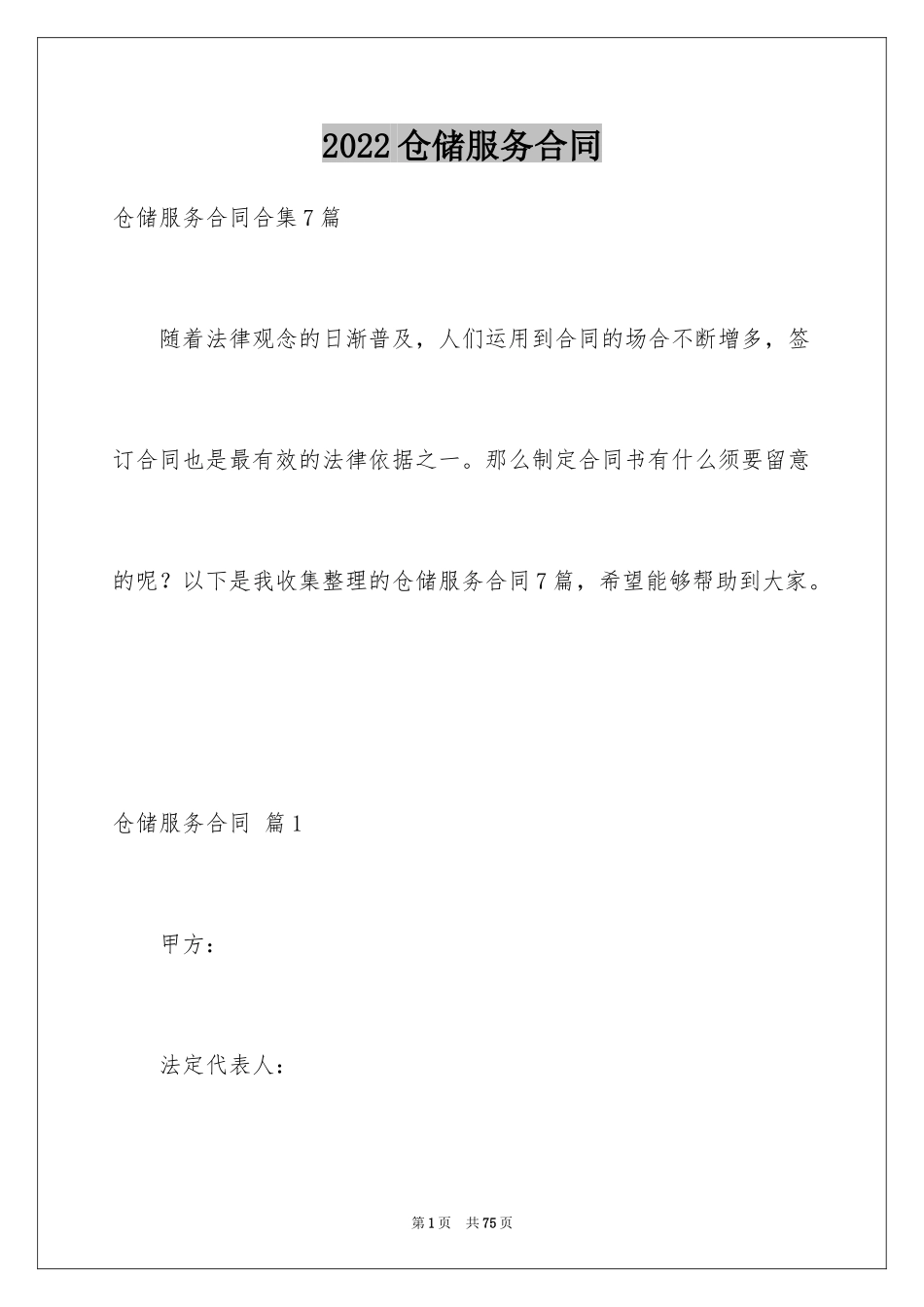 2022仓储服务合同

仓储服务合同合集7篇

随着法律观念的日渐普及，人们运用到合同的场合不断增多，签订合同也是最有效的法律依据之一。那么制定合同书有什么须要留意的呢？以下是我收集整理的仓储服务合同7篇，希望能够帮助到大家。

仓储服务合同 篇1

甲方：

法定代表人：

第1页 共75页